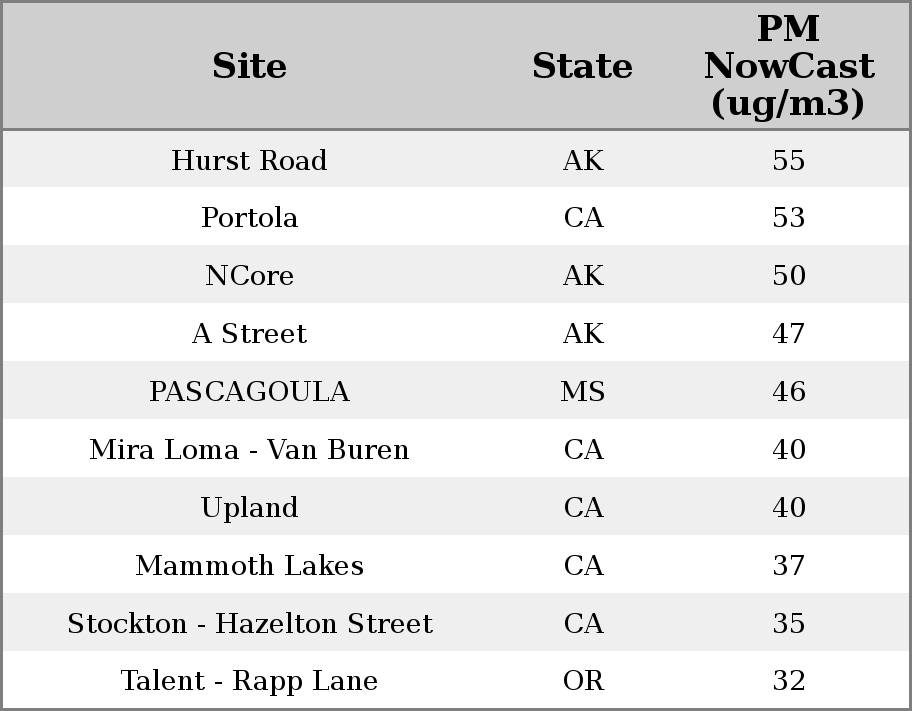 | Site | State | PM NowCast (ug/m3) |
|---|---|---|
| Hurst Road | AK | 55 |
| Portola | CA | 53 |
| NCore | AK | 50 |
| A Street | AK | 47 |
| PASCAGOULA | MS | 46 |
| Mira Loma - Van Buren | CA | 40 |
| Upland | CA | 40 |
| Mammoth Lakes | CA | 37 |
| Stockton - Hazelton Street | CA | 35 |
| Talent - Rapp Lane | OR | 32 |